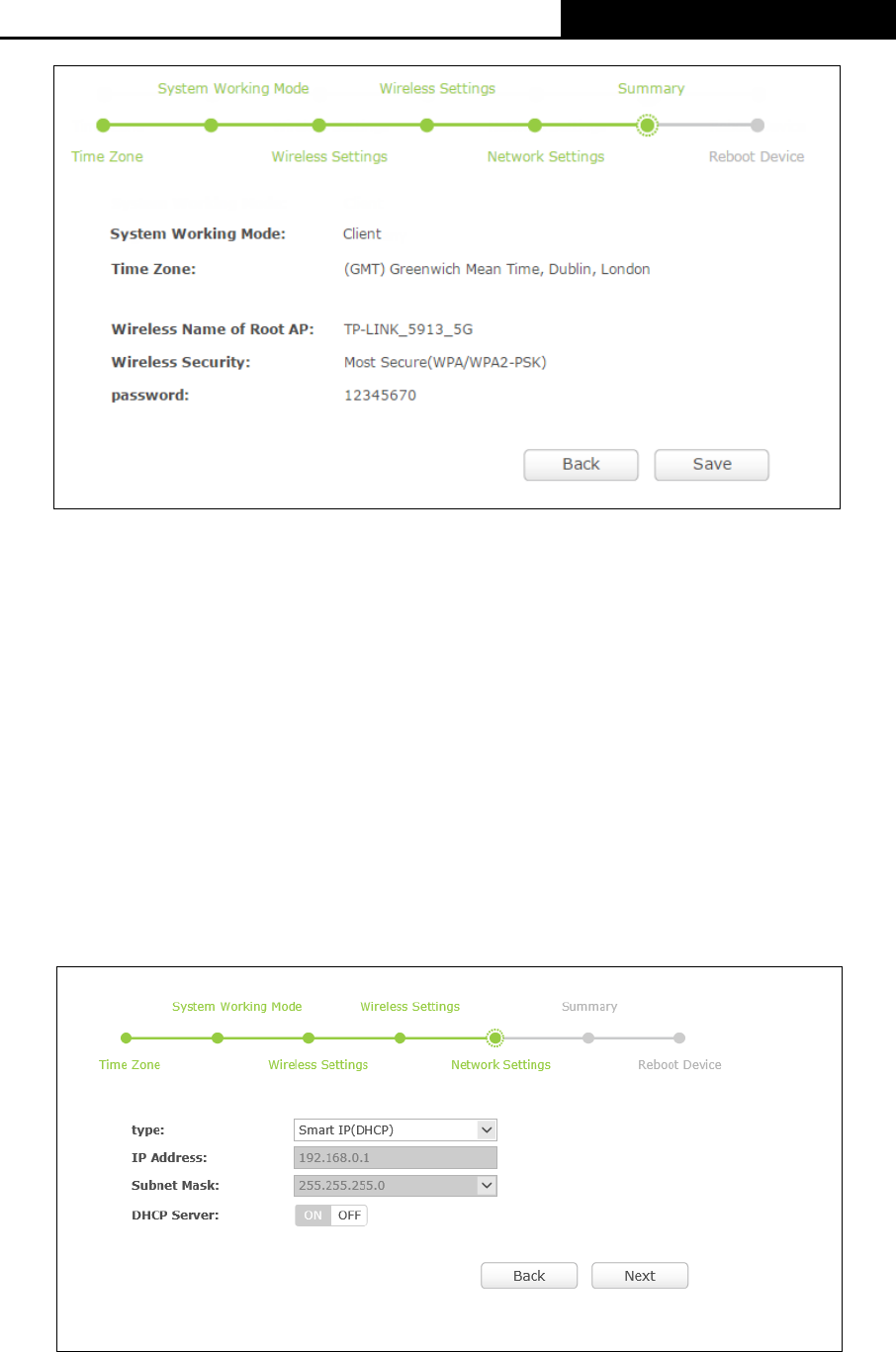 System Working Mode

Wireless Settings

Summary

Time Zone

Wireless Settings

Network Settings

Reboot Device

System Working Mode: Client

Time Zone: (GMT) Greenwich Mean Time, Dublin, London

Wireless Name of Root AP: TP-LINK_5913_5G

Wireless Security: Most Secure(WPA/WPA2-PSK)

password: 12345670

Back

Save

System Working Mode

Wireless Settings

Summary

Time Zone

Wireless Settings

Network Settings

Reboot Device

type: Smart IP(DHCP)

IP Address: 192.168.0.1

Subnet Mask: 255.255.255.0

DHCP Server: ON OFF

Back

Next